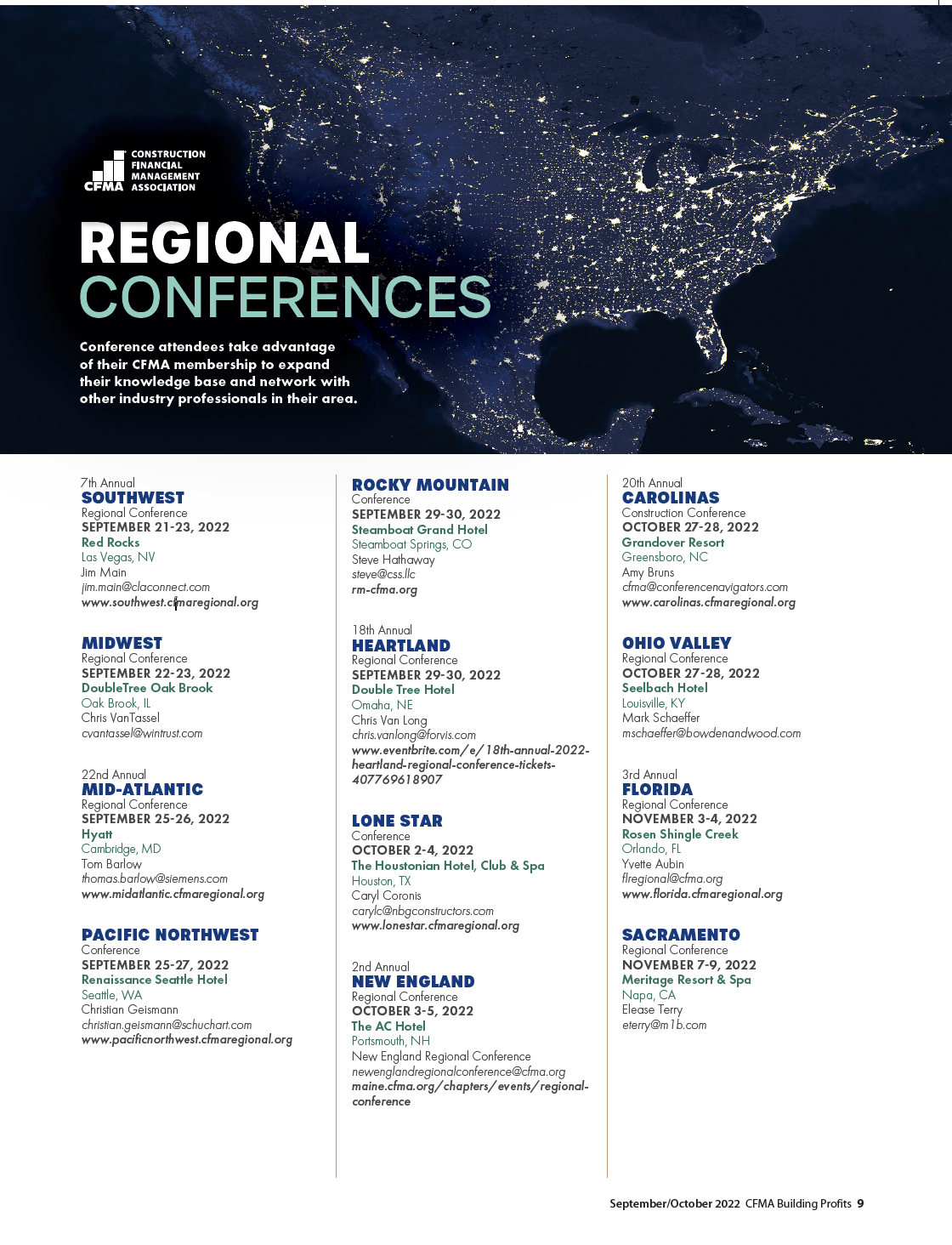 CFMA CONSTRUCTION FINANCIAL MANAGEMENT ASSOCIATION

REGIONAL CONFERENCES

Conference attendees take advantage of their CFMA membership to expand their knowledge base and network with other industry professionals in their area.

7th Annual
SOUTHWEST
Regional Conference
SEPTEMBER 21-23, 2022
Red Rocks
Las Vegas, NV
Jim Main
jim.main@claconnect.com
www.southwest.cfmaregional.org

MIDWEST
Regional Conference
SEPTEMBER 22-23, 2022
DoubleTree Oak Brook
Oak Brook, IL
Chris VanTassel
cvantassel@wintrust.com

22nd Annual
MID-ATLANTIC
Regional Conference
SEPTEMBER 25-26, 2022
Hyatt
Cambridge, MD
Tom Barlow
thomas.barlow@siemens.com
www.midatlantic.cfmaregional.org

PACIFIC NORTHWEST
Conference
SEPTEMBER 25-27, 2022
Renaissance Seattle Hotel
Seattle, WA
Christian Geismann
christian.geismann@schuchart.com
www.pacificnorthwest.cfmaregional.org

ROCKY MOUNTAIN
Conference
SEPTEMBER 29-30, 2022
Steamboat Grand Hotel
Steamboat Springs, CO
Steve Hathaway
steve@css.llc
rm-cfma.org

18th Annual
HEARTLAND
Regional Conference
SEPTEMBER 29-30, 2022
Double Tree Hotel
Omaha, NE
Chris Van Long
chris.vanlong@forvis.com
www.eventbrite.com/e/18th-annual-2022-heartland-regional-conference-tickets-407769618907

LONE STAR
Conference
OCTOBER 2-4, 2022
The Houstonian Hotel, Club & Spa
Houston, TX
Caryl Coronis
carylc@nbgconstructors.com
www.lonestar.cfmaregional.org

2nd Annual
NEW ENGLAND
Regional Conference
OCTOBER 3-5, 2022
The AC Hotel
Portsmouth, NH
New England Regional Conference
newenglandregionalconference@cfma.org
maine.cfma.org/chapters/events/regional-conference

20th Annual
CAROLINAS
Construction Conference
OCTOBER 27-28, 2022
Grandover Resort
Greensboro, NC
Amy Bruns
cfma@conferencenavigators.com
www.carolinas.cfmaregional.org

OHIO VALLEY
Regional Conference
OCTOBER 27-28, 2022
Seelbach Hotel
Louisville, KY
Mark Schaeffer
mschaeffer@bowdenandwood.com

3rd Annual
FLORIDA
Regional Conference
NOVEMBER 3-4, 2022
Rosen Shingle Creek
Orlando, FL
Yvette Aubin
flregional@cfma.org
www.florida.cfmaregional.org

SACRAMENTO
Regional Conference
NOVEMBER 7-9, 2022
Meritage Resort & Spa
Napa, CA
Elease Terry
eterry@m1b.com

September/October 2022 CFMA Building Profits 9